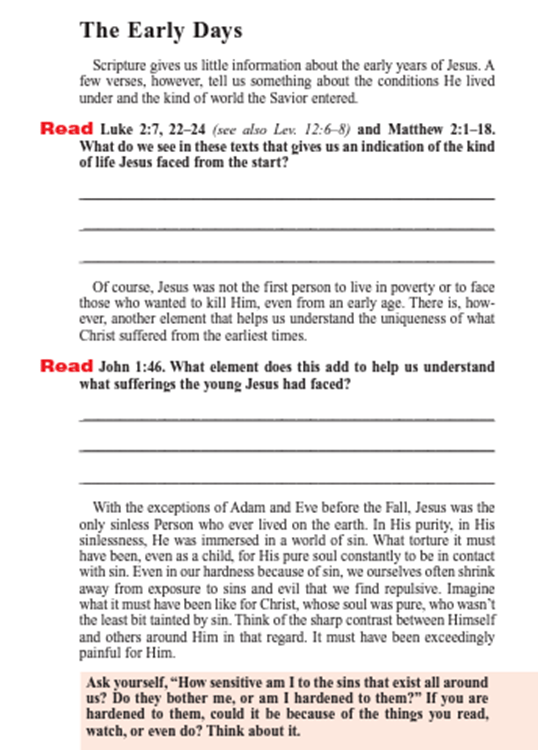 The Early Days

Scripture gives us little information about the early years of Jesus. A few verses, however, tell us something about the conditions He lived under and the kind of world the Savior entered.

Read Luke 2:7, 22–24 (see also Lev. 12:6–8) and Matthew 2:1–18. What do we see in these texts that gives us an indication of the kind of life Jesus faced from the start?

Of course, Jesus was not the first person to live in poverty or to face those who wanted to kill Him, even from an early age. There is, however, another element that helps us understand the uniqueness of what Christ suffered from the earliest times.

Read John 1:46. What element does this add to help us understand what sufferings the young Jesus had faced?

With the exceptions of Adam and Eve before the Fall, Jesus was the only sinless Person who ever lived on the earth. In His purity, in His sinlessness, He was immersed in a world of sin. What torture it must have been, even as a child, for His pure soul constantly to be in contact with sin. Even in our hardness because of sin, we ourselves often shrink away from exposure to sins and evil that we find repulsive. Imagine what it must have been like for Christ, whose soul was pure, who wasn't the least bit tainted by sin. Think of the sharp contrast between Himself and others around Him in that regard. It must have been exceedingly painful for Him.

Ask yourself, "How sensitive am I to the sins that exist all around us? Do they bother me, or am I hardened to them?" If you are hardened to them, could it be because of the things you read, watch, or even do? Think about it.